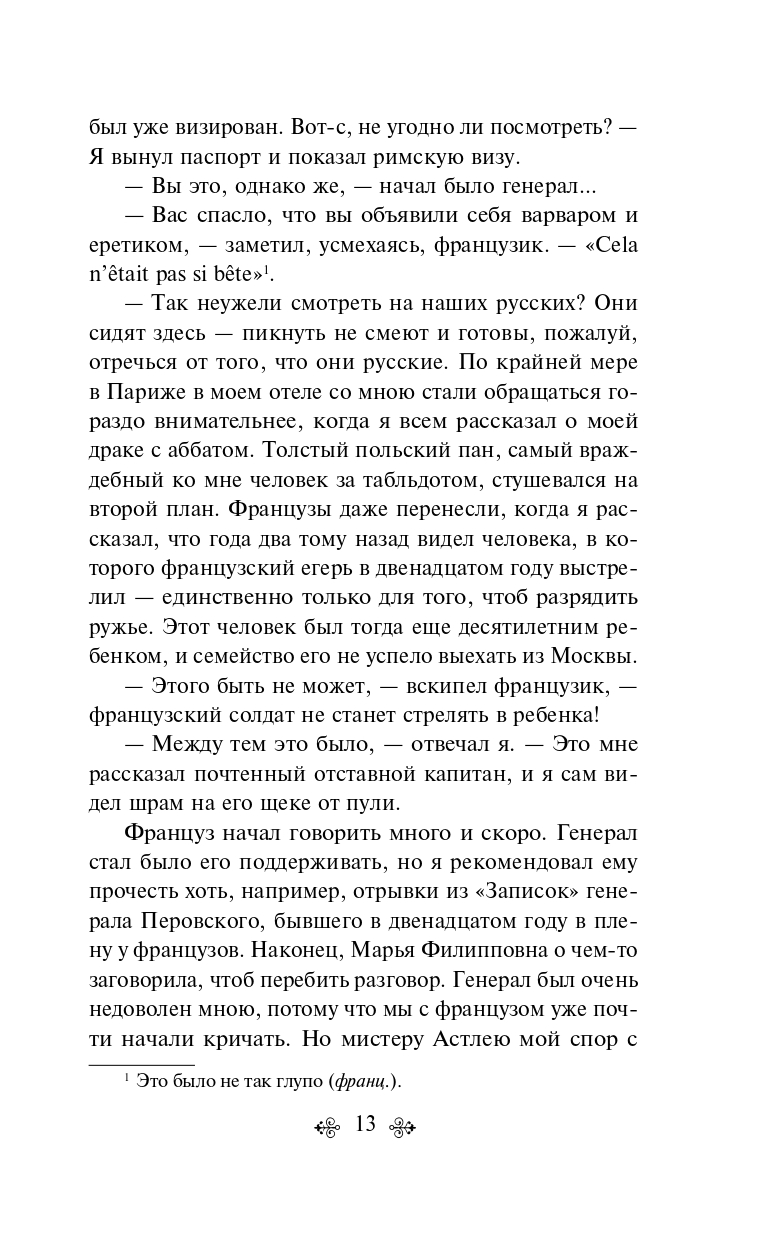 был уже визирован. Вот-с, не угодно ли посмотреть? — Я вынул паспорт и показал римскую визу.

— Вы это, однако же, — начал было генерал...

— Вас спасло, что вы объявили себя варваром и еретиком, — заметил, усмехаясь, французик. — «Cela n'était pas si bête»$^1$.

— Так неужели смотреть на наших русских? Они сидят здесь — пикнуть не смеют и готовы, пожалуй, отречься от того, что они русские. По крайней мере в Париже в моем отеле со мною стали обращаться гораздо внимательнее, когда я всем рассказал о моей драке с аббатом. Толстый польский пан, самый враждебный ко мне человек за табльдотом, стушевался на второй план. Французы даже перенесли, когда я рассказал, что года два тому назад видел человека, в которого французский егерь в двенадцатом году выстрелил — единственно только для того, чтоб разрядить ружье. Этот человек был тогда еще десятилетним ребенком, и семейство его не успело выехать из Москвы.

— Этого быть не может, — вскипел французик, — французский солдат не станет стрелять в ребенка!

— Между тем это было, — отвечал я. — Это мне рассказал почтенный отставной капитан, и я сам видел шрам на его щеке от пули.

Француз начал говорить много и скоро. Генерал стал было его поддерживать, но я рекомендовал ему прочесть хоть, например, отрывки из «Записок» генерала Перовского, бывшего в двенадцатом году в плену у французов. Наконец, Марья Филипповна о чем-то заговорила, чтоб перебить разговор. Генерал был очень недоволен мною, потому что мы с французом уже почти начали кричать. Но мистеру Астлею мой спор с

$^1$ Это было не так глупо (франц.).

13